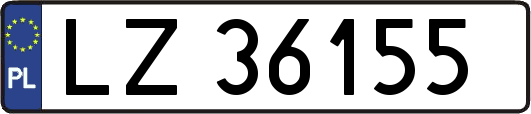 PL
LZ 36155